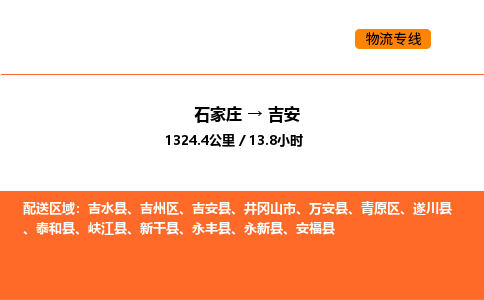 物流专线

石家庄 → 吉安
1324.4公里 / 13.8小时

配送区域：吉水县、吉州区、吉安县、井冈山市、万安县、青原区、遂川县、泰和县、峡江县、新干县、永丰县、永新县、安福县